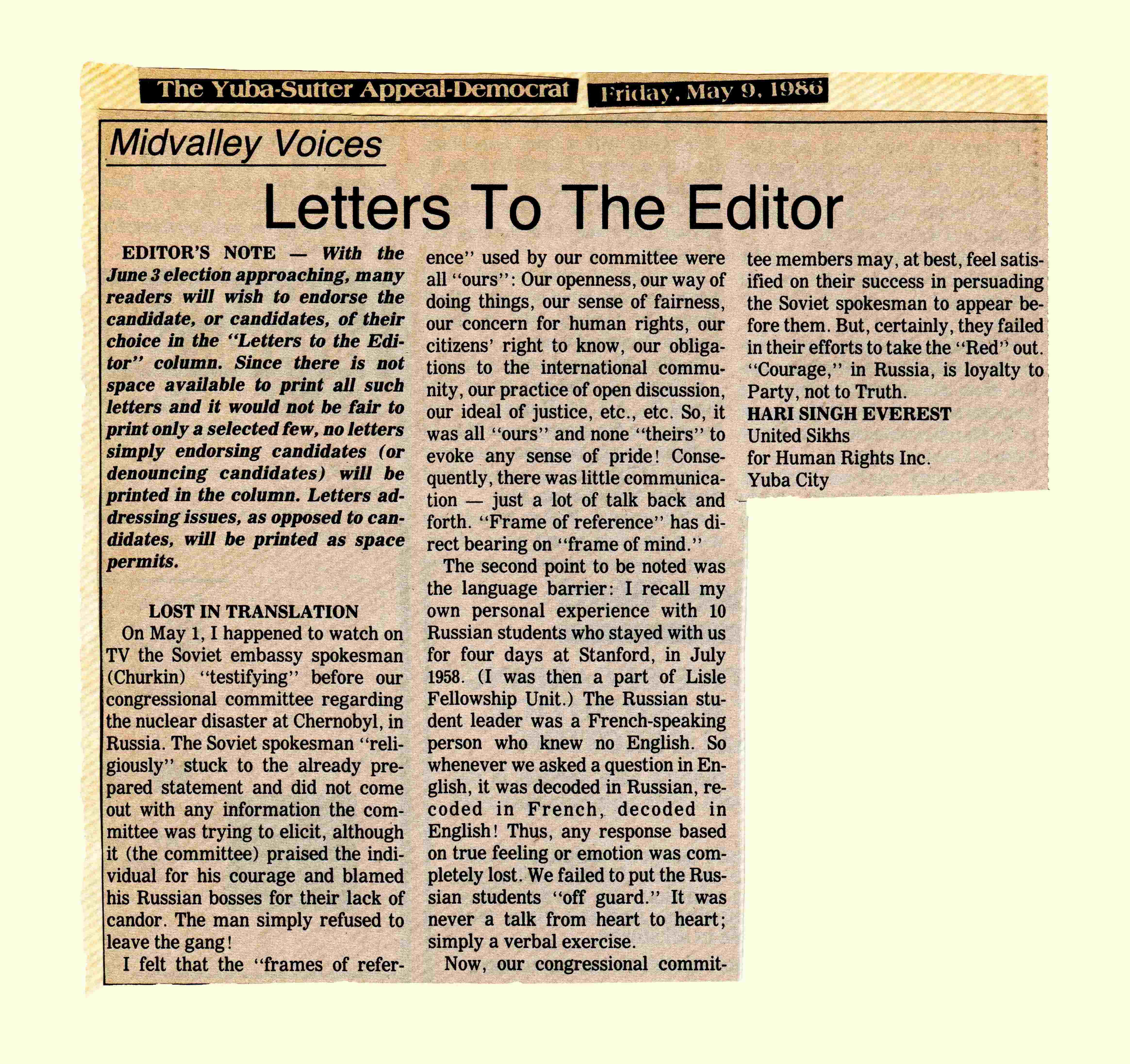 The Yuba-Sutter Appeal-Democrat

Friday, May 9, 1986

Midvalley Voices

Letters To The Editor

EDITOR'S NOTE — With the June 3 election approaching, many readers will wish to endorse the candidate, or candidates, of their choice in the "Letters to the Editor" column. Since there is not space available to print all such letters and it would not be fair to print only a selected few, no letters simply endorsing candidates (or denouncing candidates) will be printed in the column. Letters addressing issues, as opposed to candidates, will be printed as space permits.

LOST IN TRANSLATION

On May 1, I happened to watch on TV the Soviet embassy spokesman (Churkin) "testifying" before our congressional committee regarding the nuclear disaster at Chernobyl, in Russia. The Soviet spokesman "religiously" stuck to the already prepared statement and did not come out with any information the committee was trying to elicit, although it (the committee) praised the individual for his courage and blamed his Russian bosses for their lack of candor. The man simply refused to leave the gang!

I felt that the "frames of reference" used by our committee were all "ours": Our openness, our way of doing things, our sense of fairness, our concern for human rights, our citizens' right to know, our obligations to the international community, our practice of open discussion, our ideal of justice, etc., etc. So, it was all "ours" and none "theirs" to evoke any sense of pride! Consequently, there was little communication — just a lot of talk back and forth. "Frame of reference" has direct bearing on "frame of mind."

The second point to be noted was the language barrier: I recall my own personal experience with 10 Russian students who stayed with us for four days at Stanford, in July 1958. (I was then a part of Lisle Fellowship Unit.) The Russian student leader was a French-speaking person who knew no English. So whenever we asked a question in English, it was decoded in Russian, recoded in French, decoded in English! Thus, any response based on true feeling or emotion was completely lost. We failed to put the Russian students "off guard." It was never a talk from heart to heart; simply a verbal exercise.

Now, our congressional committee members may, at best, feel satisified on their success in persuading the Soviet spokesman to appear before them. But, certainly, they failed in their efforts to take the "Red" out. "Courage," in Russia, is loyalty to Party, not to Truth.

HARI SINGH EVEREST
United Sikhs
for Human Rights Inc.
Yuba City